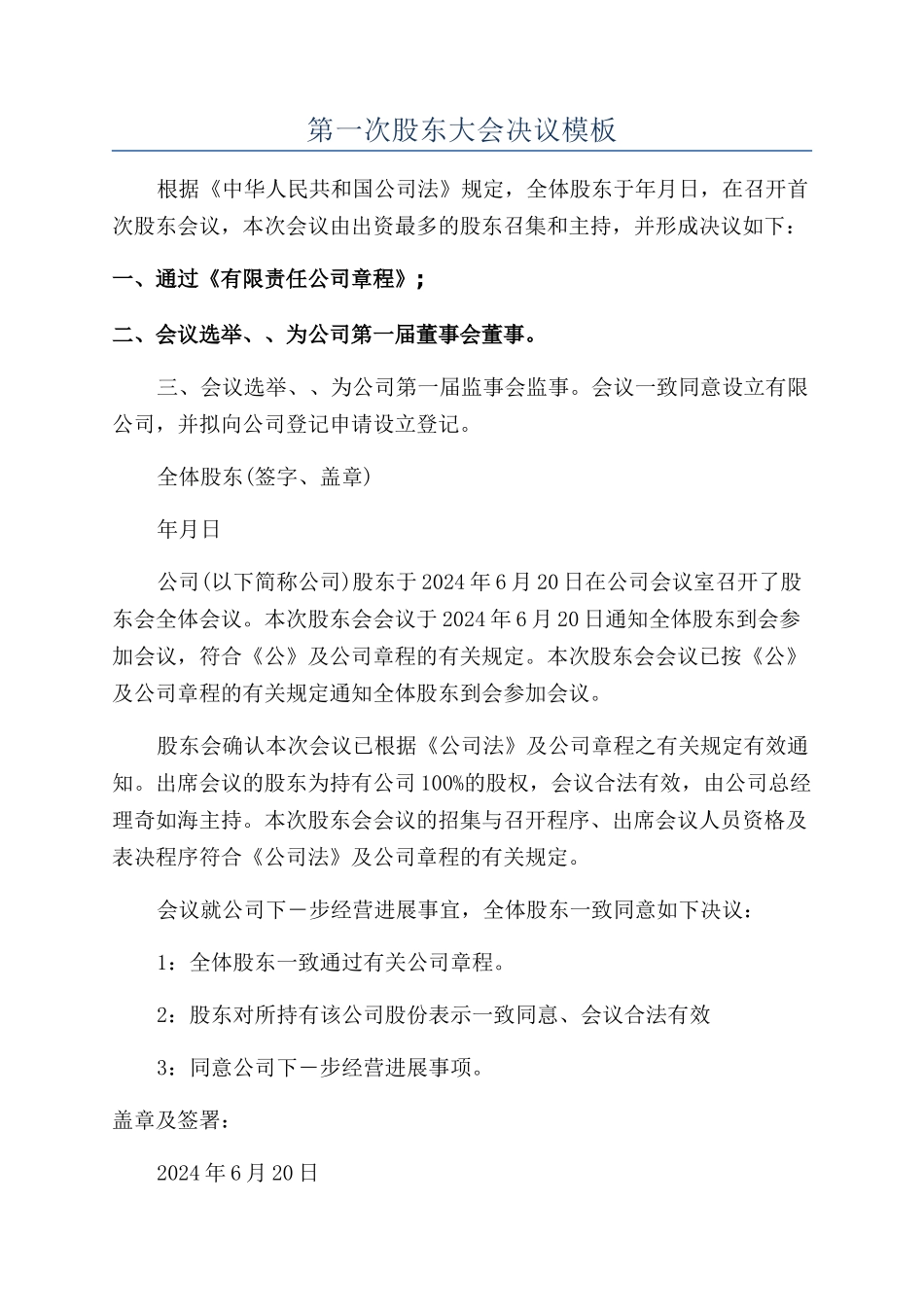 第一次股东大会决议模板

根据《中华人民共和国公司法》规定，全体股东于年月日，在召开首次股东会议，本次会议由出资最多的股东召集和主持，并形成决议如下：

一、通过《有限责任公司章程》；

二、会议选举、、为公司第一届董事会董事。

三、会议选举、、为公司第一届监事会监事。会议一致同意设立有限公司，并拟向公司登记申请设立登记。

全体股东(签字、盖章)

年月日

公司(以下简称公司)股东于2024年6月20日在公司会议室召开了股东会全体会议。本次股东会会议于2024年6月20日通知全体股东到会参加会议，符合《公》及公司章程的有关规定。本次股东会会议已按《公》及公司章程的有关规定通知全体股东到会参加会议。

股东会确认本次会议已根据《公司法》及公司章程之有关规定有效通知。出席会议的股东为持有公司100%的股权，会议合法有效，由公司总经理奇如海主持。本次股东会会议的招集与召开程序、出席会议人员资格及表决程序符合《公司法》及公司章程的有关规定。

会议就公司下一步经营进展事宜，全体股东一致同意如下决议：

1：全体股东一致通过有关公司章程。

2：股东对所持有该公司股份表示一致同意、会议合法有效

3：同意公司下一步经营进展事项。

盖章及签署：

2024年6月20日